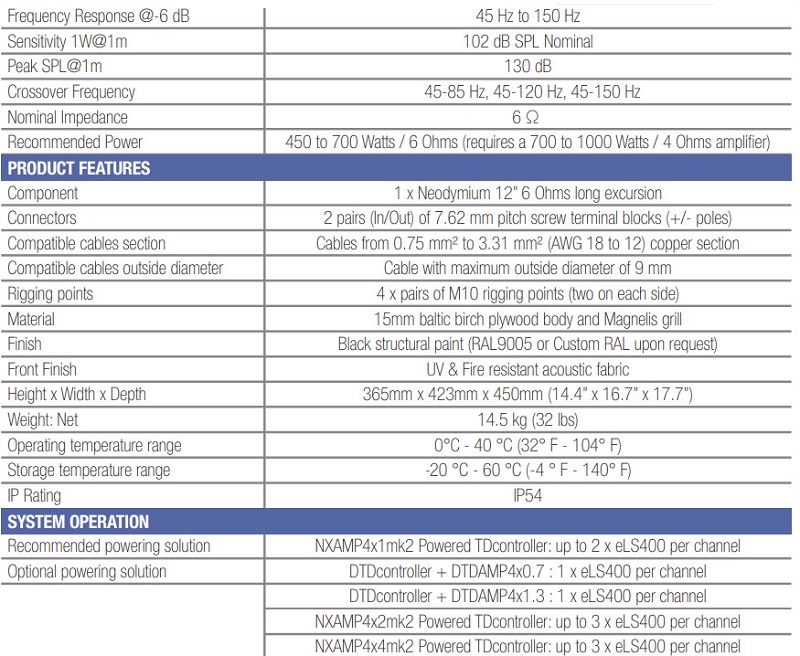 | Frequency Response @-6 dB | 45 Hz to 150 Hz |
|---|---|
| Sensitivity 1W@1m | 102 dB SPL Nominal |
| Peak SPL@1m | 130 dB |
| Crossover Frequency | 45-85 Hz, 45-120 Hz, 45-150 Hz |
| Nominal Impedance | 6 Ω |
| Recommended Power | 450 to 700 Watts / 6 Ohms (requires a 700 to 1000 Watts / 4 Ohms amplifier) |
| **PRODUCT FEATURES** | |
| Component | 1 x Neodymium 12" 6 Ohms long excursion |
| Connectors | 2 pairs (In/Out) of 7.62 mm pitch screw terminal blocks (+/- poles) |
| Compatible cables section | Cables from 0.75 mm² to 3.31 mm² (AWG 18 to 12) copper section |
| Compatible cables outside diameter | Cable with maximum outside diameter of 9 mm |
| Rigging points | 4 x pairs of M10 rigging points (two on each side) |
| Material | 15mm baltic birch plywood body and Magnelis grill |
| Finish | Black structural paint (RAL9005 or Custom RAL upon request) |
| Front Finish | UV & Fire resistant acoustic fabric |
| Height x Width x Depth | 365mm x 423mm x 450mm (14.4" x 16.7" x 17.7") |
| Weight: Net | 14.5 kg (32 lbs) |
| Operating temperature range | 0°C - 40 °C (32° F - 104° F) |
| Storage temperature range | -20 °C - 60 °C (-4 ° F - 140° F) |
| IP Rating | IP54 |
| **SYSTEM OPERATION** | |
| Recommended powering solution | NXAMP4x1mk2 Powered TDcontroller: up to 2 x eLS400 per channel |
| Optional powering solution | DTDcontroller + DTDAMP4x0.7 : 1 x eLS400 per channel |
| | DTDcontroller + DTDAMP4x1.3 : 1 x eLS400 per channel |
| | NXAMP4x2mk2 Powered TDcontroller: up to 3 x eLS400 per channel |
| | NXAMP4x4mk2 Powered TDcontroller: up to 3 x eLS400 per channel |